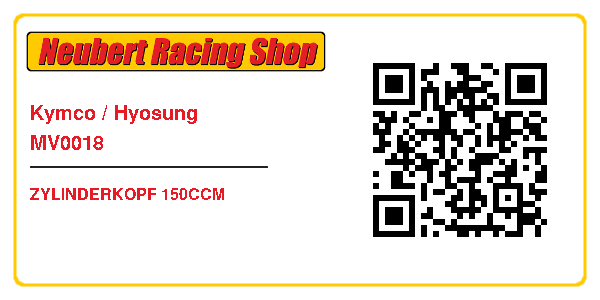 Neubert Racing Shop

Kymco / Hyosung
MV0018

ZYLINDERKOPF 150CCM